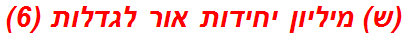 (ש) מיליון יחידות אור לגדלות (6)